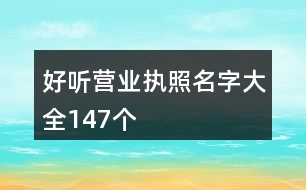 好听营业执照名字大全147个